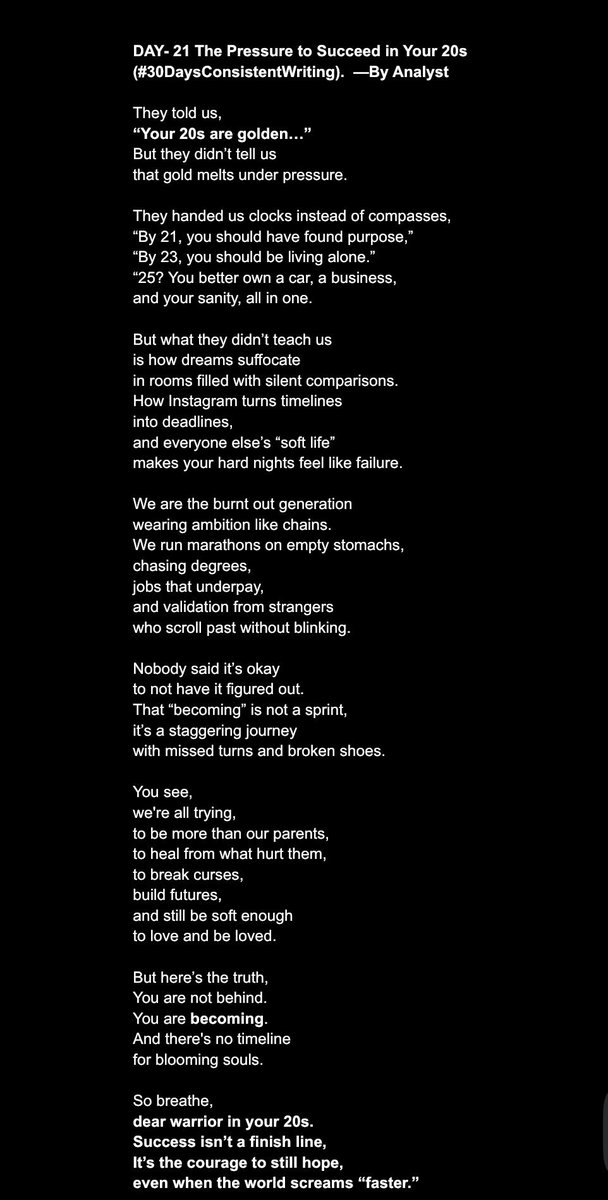 DAY- 21 The Pressure to Succeed in Your 20s (#30DaysConsistentWriting). —By Analyst

They told us,
“Your 20s are golden…”
But they didn’t tell us
that gold melts under pressure.

They handed us clocks instead of compasses,
“By 21, you should have found purpose,”
“By 23, you should be living alone.”
“25? You better own a car, a business,
and your sanity, all in one.

But what they didn’t teach us
is how dreams suffocate
in rooms filled with silent comparisons.
How Instagram turns timelines
into deadlines,
and everyone else’s “soft life”
makes your hard nights feel like failure.

We are the burnt out generation
wearing ambition like chains.
We run marathons on empty stomachs,
chasing degrees,
jobs that underpay,
and validation from strangers
who scroll past without blinking.

Nobody said it’s okay
to not have it figured out.
That “becoming” is not a sprint,
it’s a staggering journey
with missed turns and broken shoes.

You see,
we're all trying,
to be more than our parents,
to heal from what hurt them,
to break curses,
build futures,
and still be soft enough
to love and be loved.

But here’s the truth,
You are not behind.
You are becoming.
And there's no timeline
for blooming souls.

So breathe,
dear warrior in your 20s.
Success isn’t a finish line,
It’s the courage to still hope,
even when the world screams “faster.”